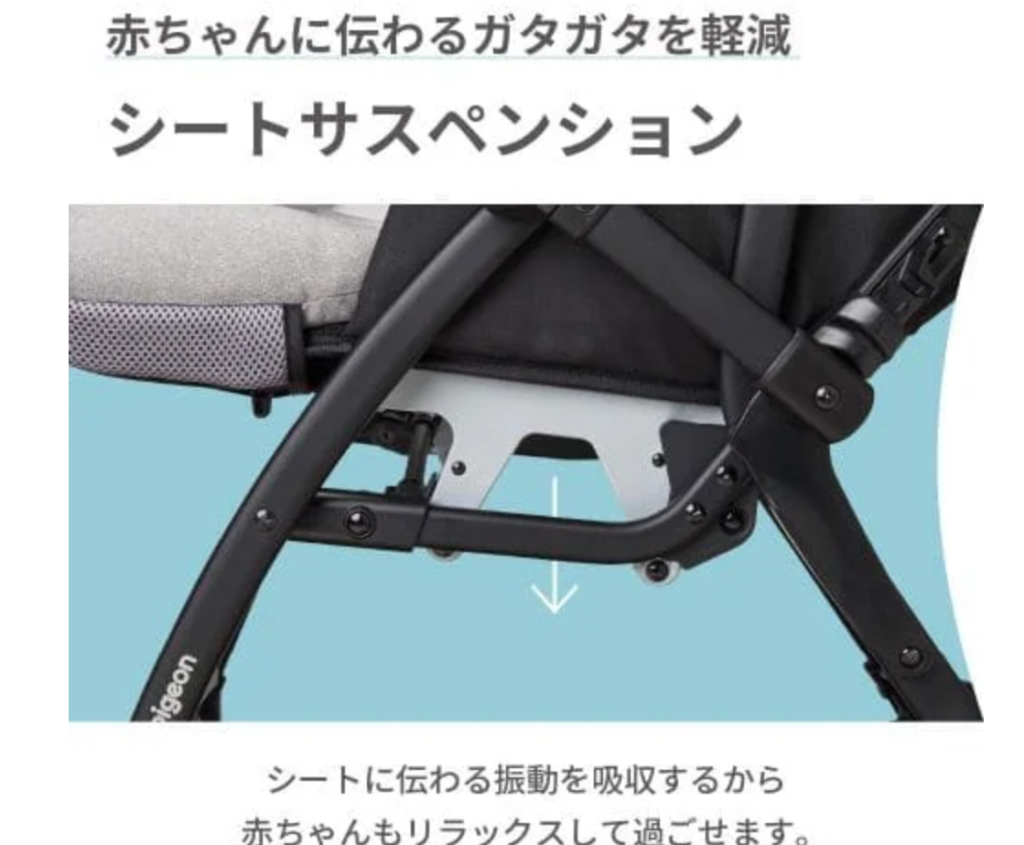 赤ちゃんに伝わるガタガタを軽減

シートサスペンション

pigeon

シートに伝わる振動を吸収するから
赤ちゃんもリラックスして過ごせます。